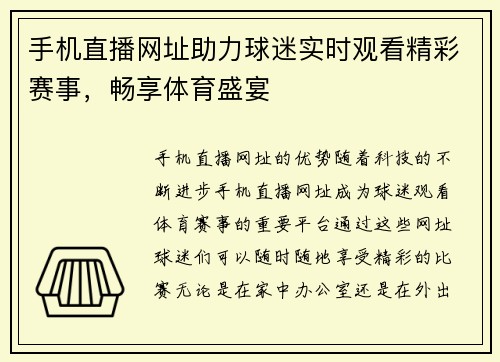 手机直播网址助力球迷实时观看精彩赛事，畅享体育盛宴

手机直播网址的优势随着科技的不断进步手机直播网址成为球迷观看体育赛事的重要平台通过这些网址球迷们可以随时随地享受精彩的比赛无论是在家中办公室还是在外出